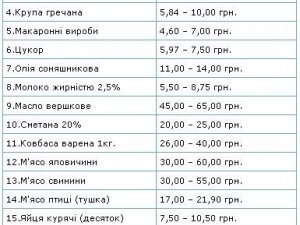 | | |
|---|---|
| 4.Крупа гречана | 5,84 – 10,00 грн. |
| 5.Макаронні вироби | 4,60 – 7,00 грн. |
| 6.Цукор | 5,97 – 7,50 грн. |
| 7.Олія соняшникова | 11,00 – 14,00 грн. |
| 8.Молоко жирністю 2,5% | 5,50 – 8,75 грн. |
| 9.Масло вершкове | 45,00 – 65,00 грн. |
| 10.Сметана 20% | 20,00 – 25,00 грн. |
| 11.Ковбаса варена 1кг. | 26,00 – 40,00 грн. |
| 12.М'ясо яловичини | 30,00 – 60,00 грн. |
| 13.М'ясо свинини | 30,00 – 55,00 грн. |
| 14.М'ясо птиці (тушка) | 17,00 – 21,90 грн. |
| 15.Яйця курячі (десяток) | 7,50 – 10,50 грн. |